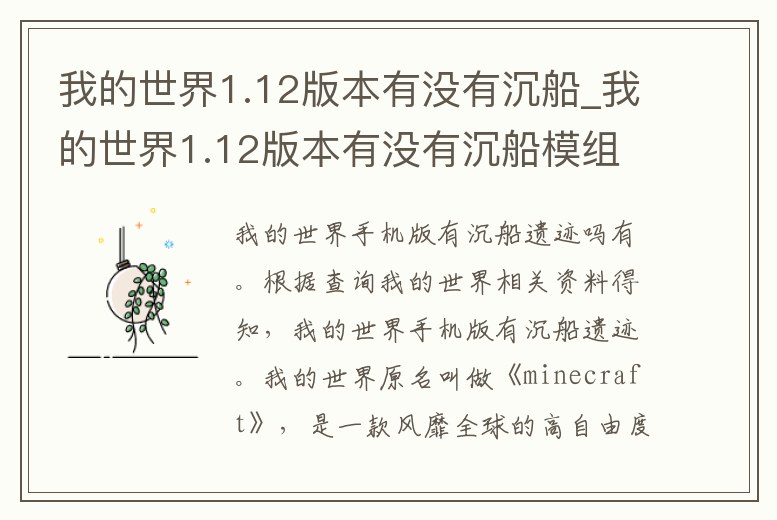 我的世界1.12版本有没有沉船_我的世界1.12版本有没有沉船模组

我的世界手机版有沉船遗迹吗有。根据查询我的世界相关资料得知，我的世界手机版有沉船遗迹。我的世界原名叫做《minecraft》，是一款风靡全球的高自由度